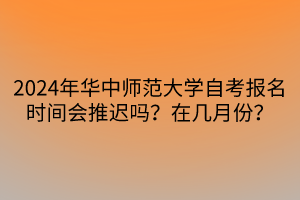 2024年华中师范大学自考报名时间会推迟吗？在几月份？